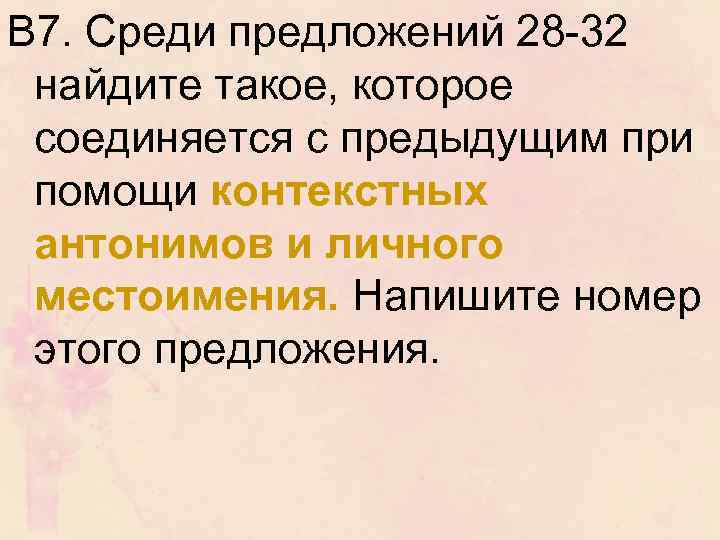 В7. Среди предложений 28-32 найдите такое, которое соединяется с предыдущим при помощи контекстных антонимов и личного местоимения. Напишите номер этого предложения.